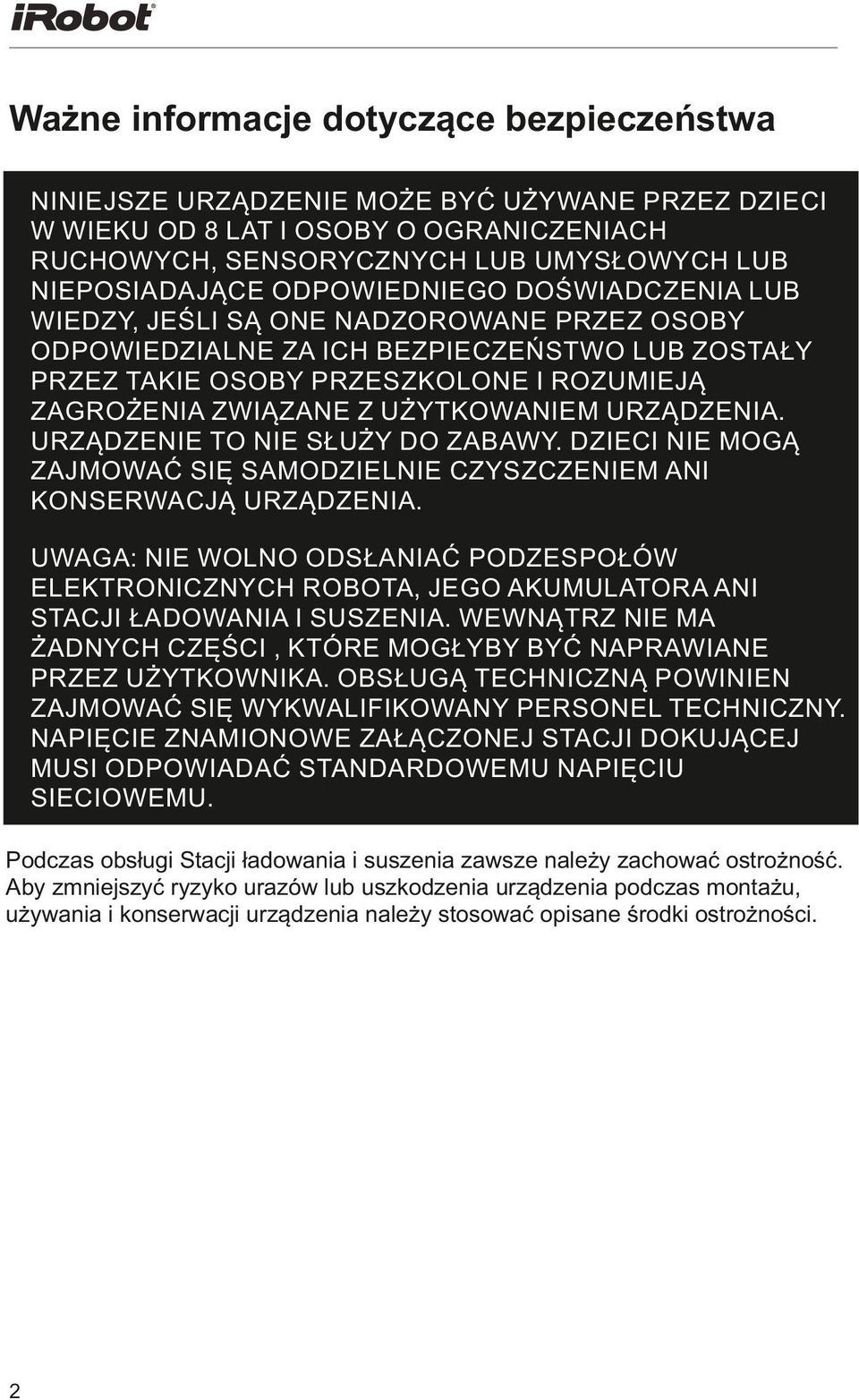 iRobot®

Ważne informacje dotyczące bezpieczeństwa

NINIEJSZE URZĄDZENIE MOŻE BYĆ UŻYWANE PRZEZ DZIECI W WIEKU OD 8 LAT I OSOBY O OGRANICZENIACH RUCHOWYCH, SENSORYCZNYCH LUB UMYSŁOWYCH LUB NIEPOSIADAJĄCE ODPOWIEDNIEGO DOŚWIADCZENIA LUB WIEDZY, JEŚLI SĄ ONE NADZOROWANE PRZEZ OSOBY ODPOWIEDZIALNE ZA ICH BEZPIECZEŃSTWO LUB ZOSTAŁY PRZEZ TAKIE OSOBY PRZESZKOLONE I ROZUMIEJĄ ZAGROŻENIA ZWIĄZANE Z UŻYTKOWANIEM URZĄDZENIA. URZĄDZENIE TO NIE SŁUŻY DO ZABAWY. DZIECI NIE MOGĄ ZAJMOWAĆ SIĘ SAMODZIELNIE CZYSZCZENIEM ANI KONSERWACJĄ URZĄDZENIA.

UWAGA: NIE WOLNO ODSŁANIAĆ PODZESPOŁÓW ELEKTRONICZNYCH ROBOTA, JEGO AKUMULATORA ANI STACJI ŁADOWANIA I SUSZENIA. WEWNĄTRZ NIE MA ŻADNYCH CZĘŚCI , KTÓRE MOGŁYBY BYĆ NAPRAWIANE PRZEZ UŻYTKOWNIKA. OBSŁUGĄ TECHNICZNĄ POWINIEN ZAJMOWAĆ SIĘ WYKWALIFIKOWANY PERSONEL TECHNICZNY. NAPIĘCIE ZNAMIONOWE ZAŁĄCZONEJ STACJI DOKUJĄCEJ MUSI ODPOWIADAĆ STANDARDOWEMU NAPIĘCIU SIECIOWEMU.

Podczas obsługi Stacji ładowania i suszenia zawsze należy zachować ostrożność. Aby zmniejszyć ryzyko urazów lub uszkodzenia urządzenia podczas montażu, używania i konserwacji urządzenia należy stosować opisane środki ostrożności.

2